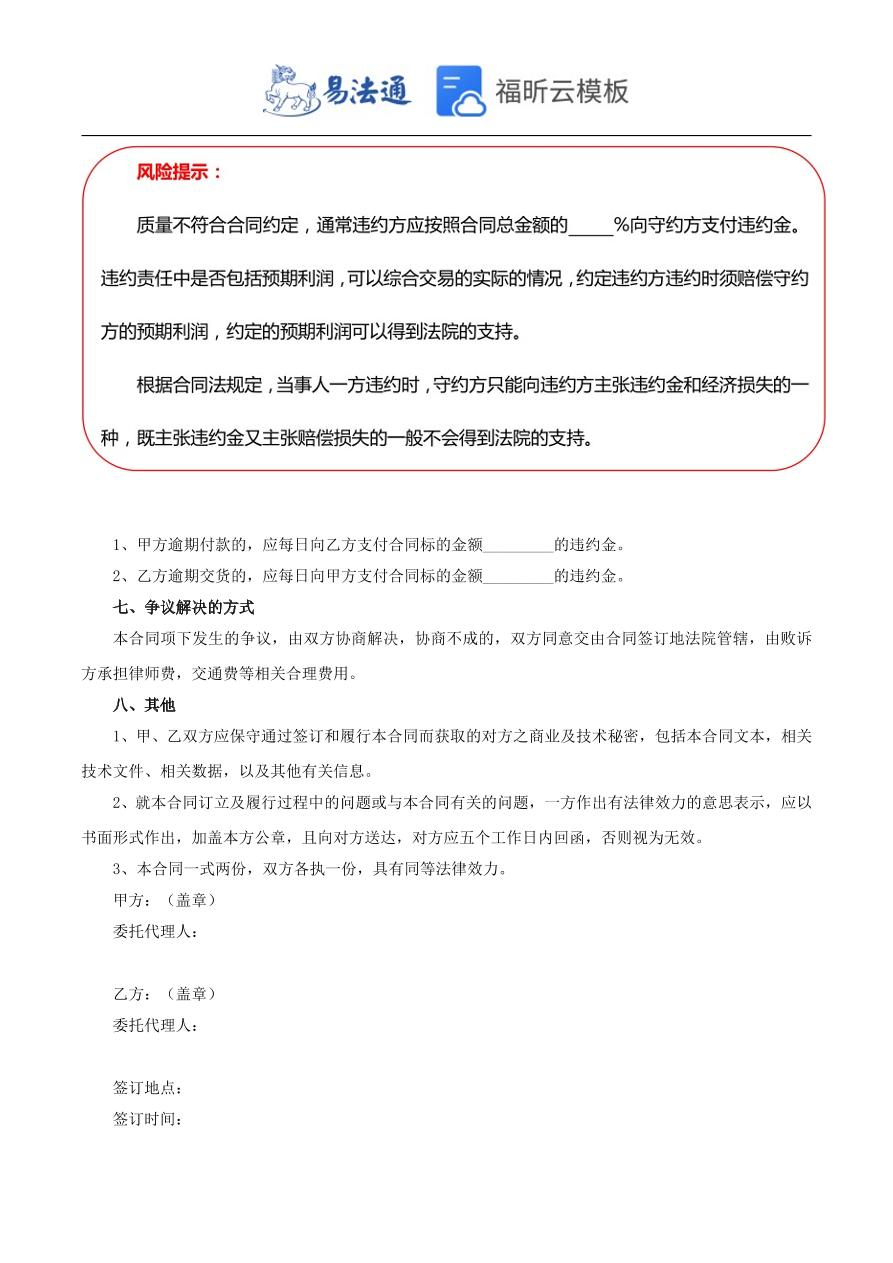 易法通 福昕云模板

风险提示：

质量不符合合同约定，通常违约方应按照合同总金额的_____%向守约方支付违约金。违约责任中是否包括预期利润，可以综合交易的实际的情况，约定违约方违约时须赔偿守约方的预期利润，约定的预期利润可以得到法院的支持。

根据合同法规定，当事人一方违约时，守约方只能向违约方主张违约金和经济损失的一种，既主张违约金又主张赔偿损失的一般不会得到法院的支持。

1、甲方逾期付款的，应每日向乙方支付合同标的金额_________的违约金。

2、乙方逾期交货的，应每日向甲方支付合同标的金额_________的违约金。

七、争议解决的方式

本合同项下发生的争议，由双方协商解决，协商不成的，双方同意交由合同签订地法院管辖，由败诉方承担律师费，交通费等相关合理费用。

八、其他

1、甲、乙双方应保守通过签订和履行本合同而获取的对方之商业及技术秘密，包括本合同文本，相关技术文件、相关数据，以及其他有关信息。

2、就本合同订立及履行过程中的问题或与本合同有关的问题，一方作出有法律效力的意思表示，应以书面形式作出，加盖本方公章，且向对方送达，对方应五个工作日内回函，否则视为无效。

3、本合同一式两份，双方各执一份，具有同等法律效力。

甲方：（盖章）

委托代理人：

乙方：（盖章）

委托代理人：

签订地点：

签订时间：